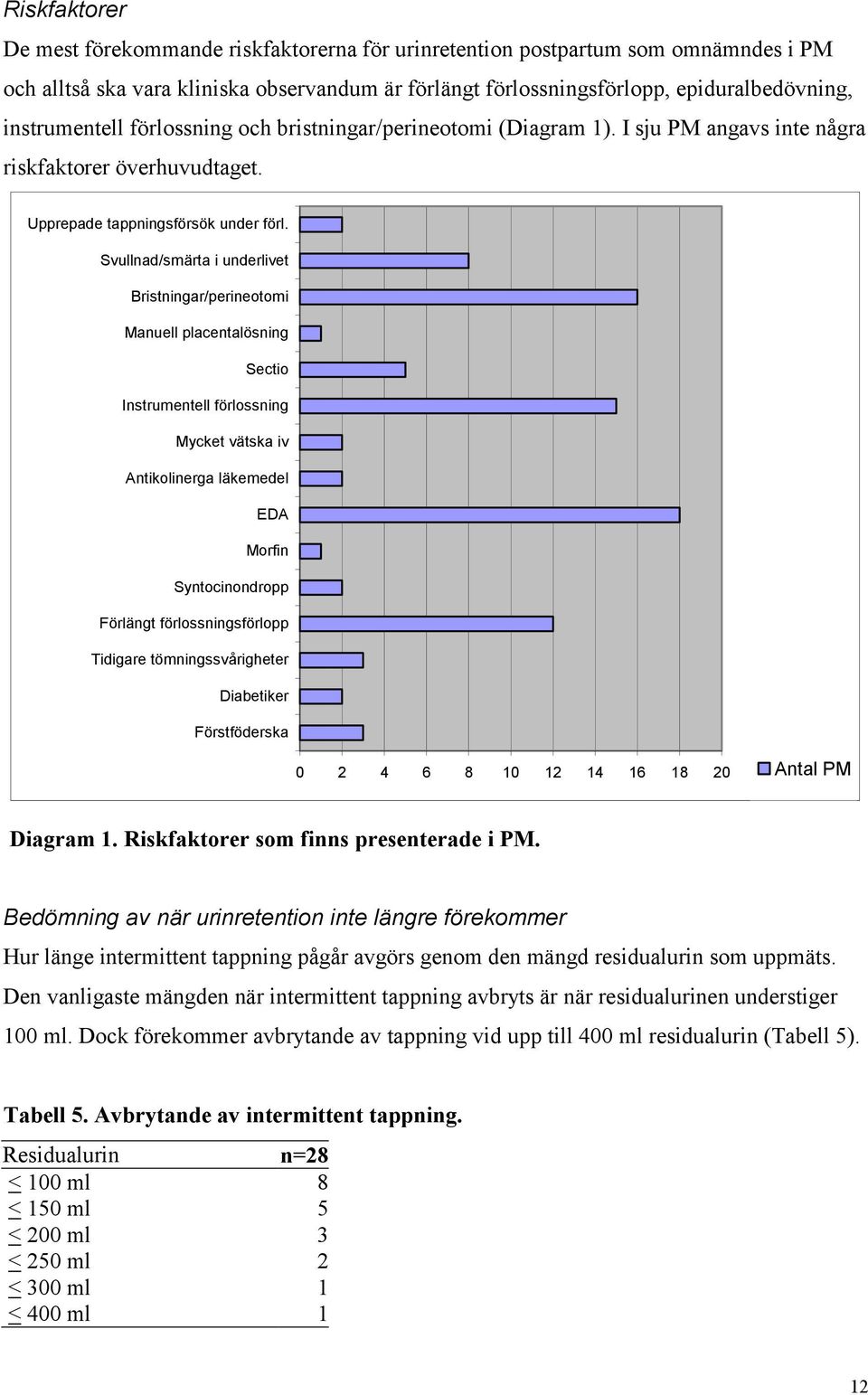 Riskfaktorer

De mest förekommande riskfaktorerna för urinretention postpartum som omnämndes i PM och alltså ska vara kliniska observandum är förlängt förlossningsförlopp, epiduralbedövning, instrumentell förlossning och bristningar/perineotomi (Diagram 1). I sju PM angavs inte några riskfaktorer överhuvudtaget.

Upprepade tappningsförsök under förl.
Svullnad/smärta i underlivet
Bristningar/perineotomi
Manuell placentalösning
Sectio
Instrumentell förlossning
Mycket vätska iv
Antikolinerga läkemedel
EDA
Morfin
Syntocinondropp
Förlängt förlossningsförlopp
Tidigare tömningssvårigheter
Diabetiker
Förstföderska

0 2 4 6 8 10 12 14 16 18 20

Antal PM

Diagram 1. Riskfaktorer som finns presenterade i PM.

Bedömning av när urinretention inte längre förekommer

Hur länge intermittent tappning pågår avgörs genom den mängd residualurin som uppmäts. Den vanligaste mängden när intermittent tappning avbryts är när residualurinen understiger 100 ml. Dock förekommer avbrytande av tappning vid upp till 400 ml residualurin (Tabell 5).

Tabell 5. Avbrytande av intermittent tappning.

| Residualurin | n=28 |
|---|---|
| $\leq$ 100 ml | 8 |
| $\leq$ 150 ml | 5 |
| $\leq$ 200 ml | 3 |
| $\leq$ 250 ml | 2 |
| $\leq$ 300 ml | 1 |
| $\leq$ 400 ml | 1 |

12